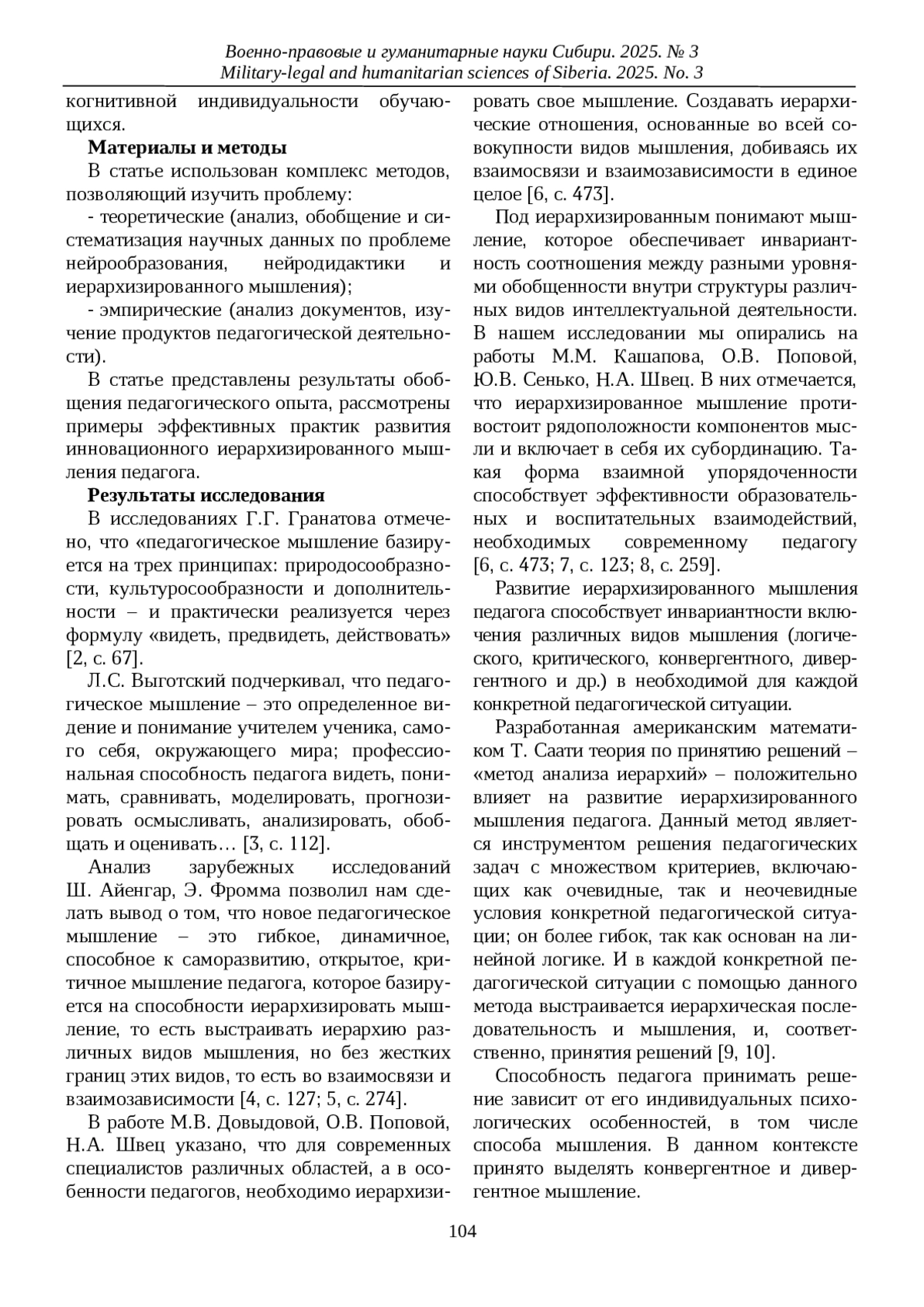 Военно-правовые и гуманитарные науки Сибири. 2025. № 3
Military-legal and humanitarian sciences of Siberia. 2025. No. 3

когнитивной индивидуальности обучающихся.

**Материалы и методы**

В статье использован комплекс методов, позволяющий изучить проблему:

- теоретические (анализ, обобщение и систематизация научных данных по проблеме нейрообразования, нейродидактики и иерархизированного мышления);

- эмпирические (анализ документов, изучение продуктов педагогической деятельности).

В статье представлены результаты обобщения педагогического опыта, рассмотрены примеры эффективных практик развития инновационного иерархизированного мышления педагога.

**Результаты исследования**

В исследованиях Г.Г. Гранатова отмечено, что «педагогическое мышление базируется на трех принципах: природосообразности, культуросообразности и дополнительности – и практически реализуется через формулу «видеть, предвидеть, действовать» [2, с. 67].

Л.С. Выготский подчеркивал, что педагогическое мышление – это определенное видение и понимание учителем ученика, самого себя, окружающего мира; профессиональная способность педагога видеть, понимать, сравнивать, моделировать, прогнозировать осмысливать, анализировать, обобщать и оценивать… [3, с. 112].

Анализ зарубежных исследований Ш. Айенгар, Э. Фромма позволил нам сделать вывод о том, что новое педагогическое мышление – это гибкое, динамичное, способное к саморазвитию, открытое, критичное мышление педагога, которое базируется на способности иерархизировать мышление, то есть выстраивать иерархию различных видов мышления, но без жестких границ этих видов, то есть во взаимосвязи и взаимозависимости [4, с. 127; 5, с. 274].

В работе М.В. Довыдовой, О.В. Поповой, Н.А. Швец указано, что для современных специалистов различных областей, а в особенности педагогов, необходимо иерархизировать свое мышление. Создавать иерархические отношения, основанные во всей совокупности видов мышления, добиваясь их взаимосвязи и взаимозависимости в единое целое [6, с. 473].

Под иерархизированным понимают мышление, которое обеспечивает инвариантность соотношения между разными уровнями обобщенности внутри структуры различных видов интеллектуальной деятельности. В нашем исследовании мы опирались на работы М.М. Кашапова, О.В. Поповой, Ю.В. Сенько, Н.А. Швец. В них отмечается, что иерархизированное мышление противостоит рядоположности компонентов мысли и включает в себя их субординацию. Такая форма взаимной упорядоченности способствует эффективности образовательных и воспитательных взаимодействий, необходимых современному педагогу [6, с. 473; 7, с. 123; 8, с. 259].

Развитие иерархизированного мышления педагога способствует инвариантности включения различных видов мышления (логического, критического, конвергентного, дивергентного и др.) в необходимой для каждой конкретной педагогической ситуации.

Разработанная американским математиком Т. Саати теория по принятию решений – «метод анализа иерархий» – положительно влияет на развитие иерархизированного мышления педагога. Данный метод является инструментом решения педагогических задач с множеством критериев, включающих как очевидные, так и неочевидные условия конкретной педагогической ситуации; он более гибок, так как основан на линейной логике. И в каждой конкретной педагогической ситуации с помощью данного метода выстраивается иерархическая последовательность и мышления, и, соответственно, принятия решений [9, 10].

Способность педагога принимать решение зависит от его индивидуальных психологических особенностей, в том числе способа мышления. В данном контексте принято выделять конвергентное и дивергентное мышление.

104